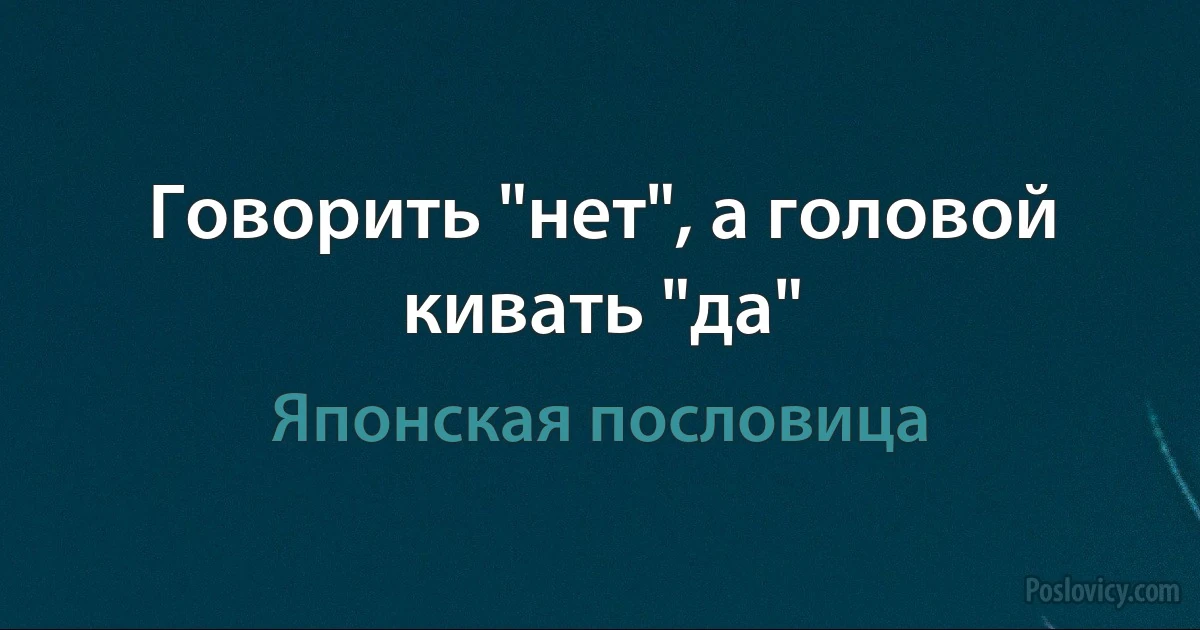 Говорить "нет", а головой кивать "да"

Японская пословица

Poslovicy.com